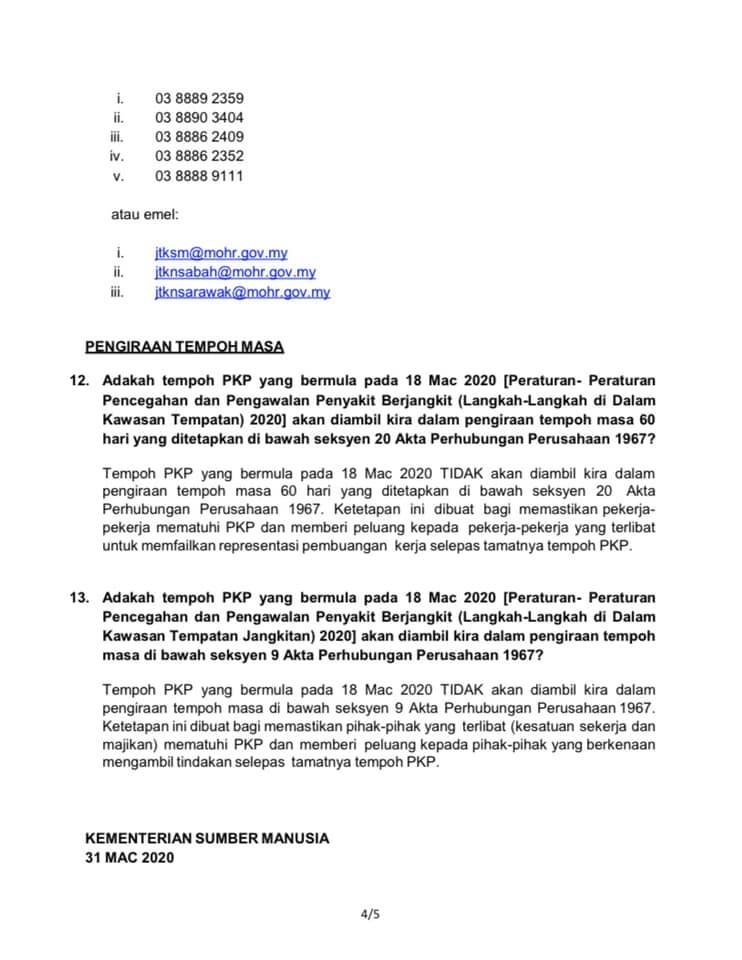 i. 03 8889 2359
ii. 03 8890 3404
iii. 03 8886 2409
iv. 03 8886 2352
v. 03 8888 9111

atau emel:

i. jtksm@mohr.gov.my
ii. jtknsabah@mohr.gov.my
iii. jtknsarawak@mohr.gov.my

PENGIRAAN TEMPOH MASA

12. Adakah tempoh PKP yang bermula pada 18 Mac 2020 [Peraturan- Peraturan Pencegahan dan Pengawalan Penyakit Berjangkit (Langkah-Langkah di Dalam Kawasan Tempatan) 2020] akan diambil kira dalam pengiraan tempoh masa 60 hari yang ditetapkan di bawah seksyen 20 Akta Perhubungan Perusahaan 1967?

Tempoh PKP yang bermula pada 18 Mac 2020 TIDAK akan diambil kira dalam pengiraan tempoh masa 60 hari yang ditetapkan di bawah seksyen 20 Akta Perhubungan Perusahaan 1967. Ketetapan ini dibuat bagi memastikan pekerja-pekerja mematuhi PKP dan memberi peluang kepada pekerja-pekerja yang terlibat untuk memfailkan representasi pembuangan kerja selepas tamatnya tempoh PKP.

13. Adakah tempoh PKP yang bermula pada 18 Mac 2020 [Peraturan- Peraturan Pencegahan dan Pengawalan Penyakit Berjangkit (Langkah-Langkah di Dalam Kawasan Tempatan Jangkitan) 2020] akan diambil kira dalam pengiraan tempoh masa di bawah seksyen 9 Akta Perhubungan Perusahaan 1967?

Tempoh PKP yang bermula pada 18 Mac 2020 TIDAK akan diambil kira dalam pengiraan tempoh masa di bawah seksyen 9 Akta Perhubungan Perusahaan 1967. Ketetapan ini dibuat bagi memastikan pihak-pihak yang terlibat (kesatuan sekerja dan majikan) mematuhi PKP dan memberi peluang kepada pihak-pihak yang berkenaan mengambil tindakan selepas tamatnya tempoh PKP.

KEMENTERIAN SUMBER MANUSIA
31 MAC 2020

4/5